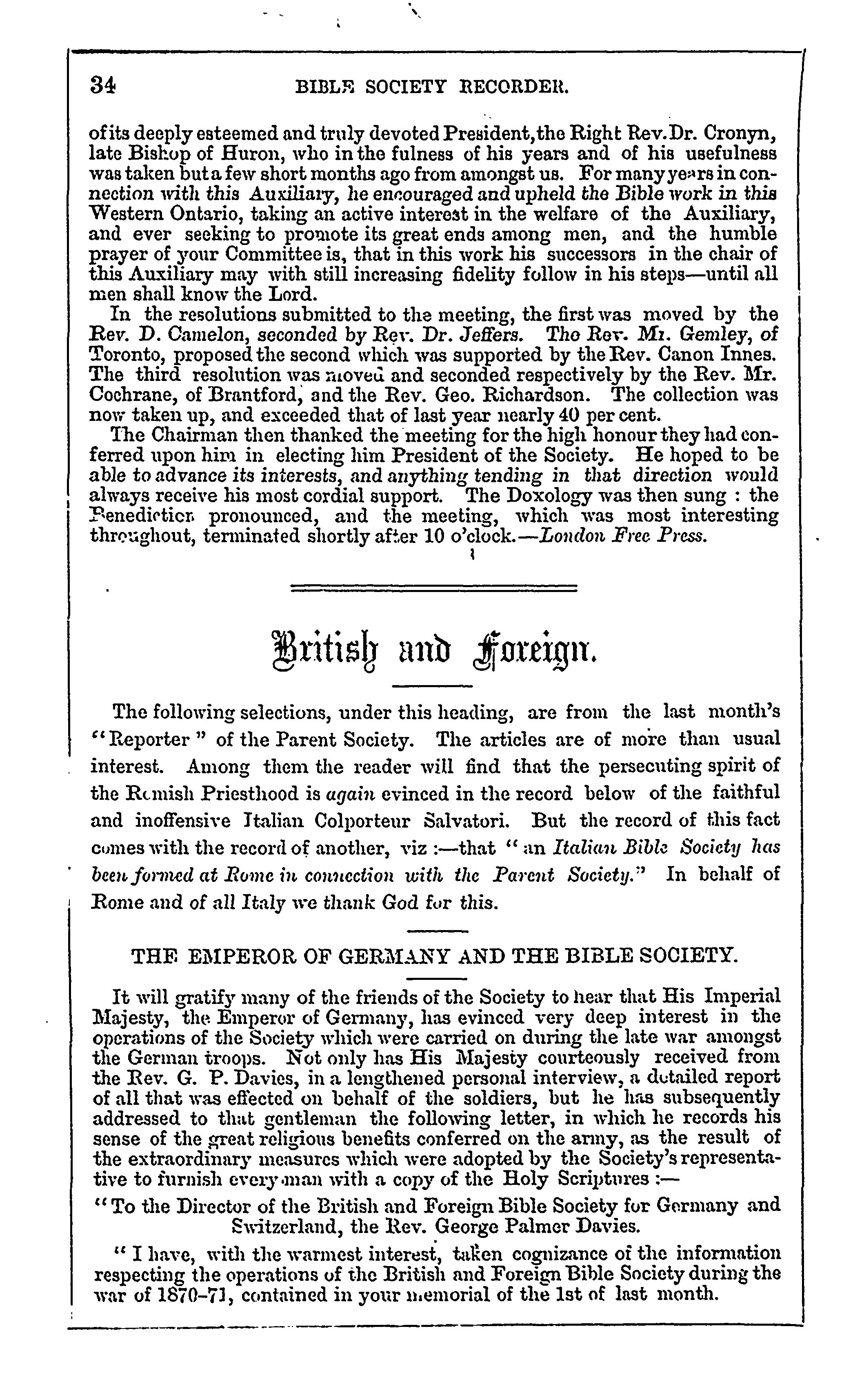 34 BIBLE SOCIETY RECORDER.

of its deeply esteemed and truly devoted President, the Right Rev. Dr. Cronyn, late Bishop of Huron, who in the fulness of his years and of his usefulness was taken but a few short months ago from amongst us. For many years in connection with this Auxiliary, he encouraged and upheld the Bible work in this Western Ontario, taking an active interest in the welfare of the Auxiliary, and ever seeking to promote its great ends among men, and the humble prayer of your Committee is, that in this work his successors in the chair of this Auxiliary may with still increasing fidelity follow in his steps—until all men shall know the Lord.

In the resolutions submitted to the meeting, the first was moved by the Rev. D. Camelon, seconded by Rev. Dr. Jeffers. The Rev. Mr. Gemley, of Toronto, proposed the second which was supported by the Rev. Canon Innes. The third resolution was moved and seconded respectively by the Rev. Mr. Cochrane, of Brantford, and the Rev. Geo. Richardson. The collection was now taken up, and exceeded that of last year nearly 40 per cent.

The Chairman then thanked the meeting for the high honour they had conferred upon him in electing him President of the Society. He hoped to be able to advance its interests, and anything tending in that direction would always receive his most cordial support. The Doxology was then sung : the Benediction pronounced, and the meeting, which was most interesting throughout, terminated shortly after 10 o'clock.—London Free Press.

British and Foreign.

The following selections, under this heading, are from the last month's "Reporter" of the Parent Society. The articles are of more than usual interest. Among them the reader will find that the persecuting spirit of the Romish Priesthood is again evinced in the record below of the faithful and inoffensive Italian Colporteur Salvatori. But the record of this fact comes with the record of another, viz :—that "an Italian Bible Society has been formed at Rome in connection with the Parent Society." In behalf of Rome and of all Italy we thank God for this.

THE EMPEROR OF GERMANY AND THE BIBLE SOCIETY.

It will gratify many of the friends of the Society to hear that His Imperial Majesty, the Emperor of Germany, has evinced very deep interest in the operations of the Society which were carried on during the late war amongst the German troops. Not only has His Majesty courteously received from the Rev. G. P. Davies, in a lengthened personal interview, a detailed report of all that was effected on behalf of the soldiers, but he has subsequently addressed to that gentleman the following letter, in which he records his sense of the great religious benefits conferred on the army, as the result of the extraordinary measures which were adopted by the Society's representative to furnish every man with a copy of the Holy Scriptures :—

"To the Director of the British and Foreign Bible Society for Germany and Switzerland, the Rev. George Palmer Davies.

"I have, with the warmest interest, taken cognizance of the information respecting the operations of the British and Foreign Bible Society during the war of 1870-71, contained in your memorial of the 1st of last month.